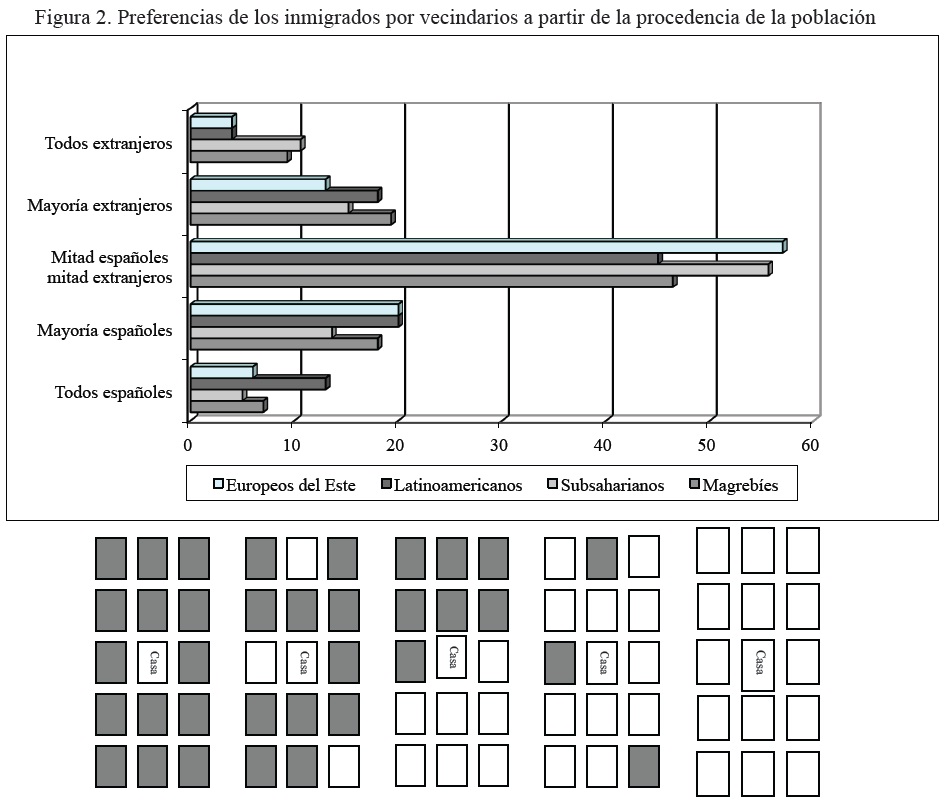 Figura 2. Preferencias de los inmigrados por vecindarios a partir de la procedencia de la población

Todos extranjeros

Mayoría extranjeros

Mitad españoles mitad extranjeros

Mayoría españoles

Todos españoles

0
10
20
30
40
50
60

Europeos del Este
Latinoamericanos
Subsaharianos
Magrebíes

Casa

Casa

Casa

Casa

Casa